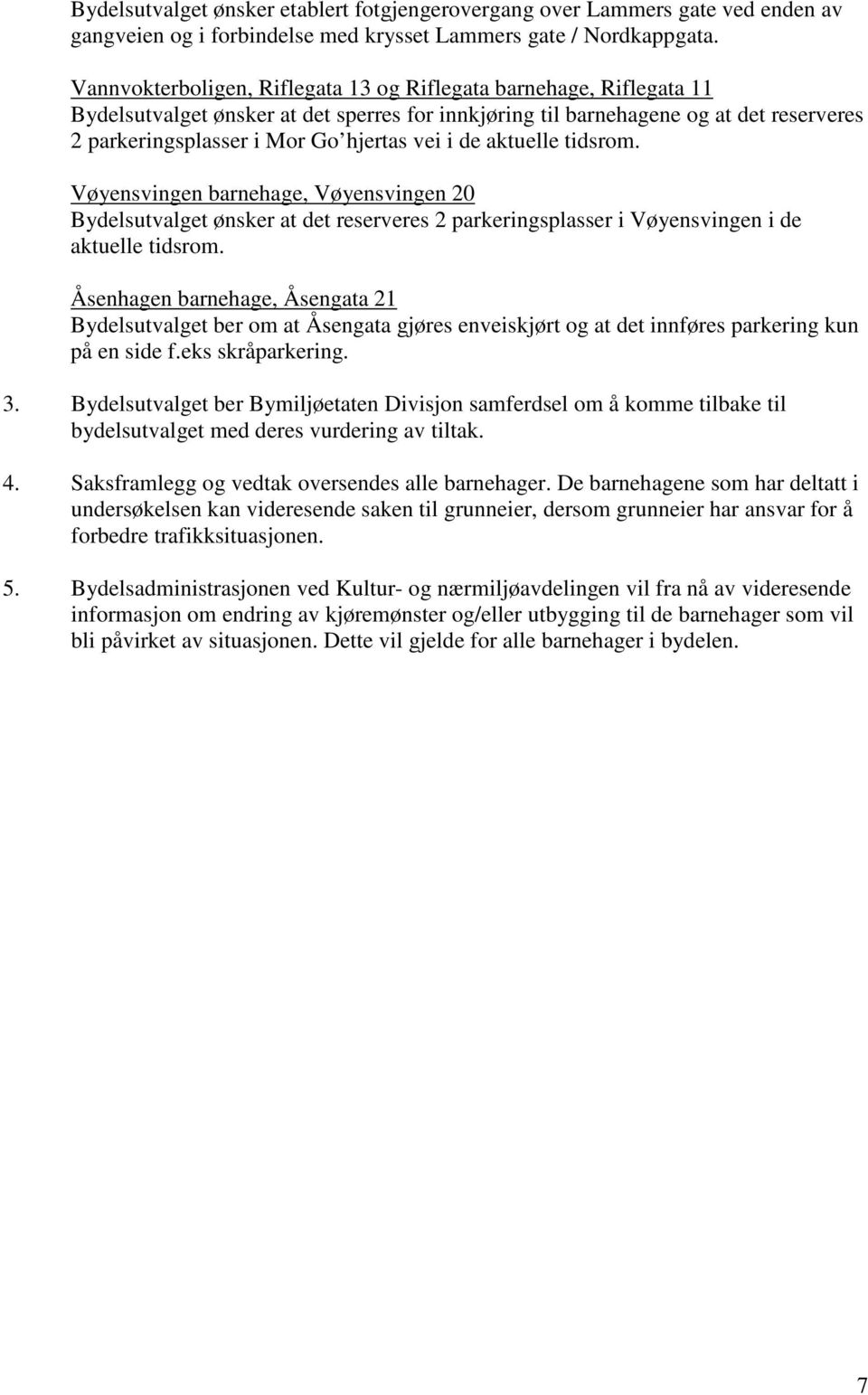 Bydelsutvalget ønsker etablert fotgjengerovergang over Lammers gate ved enden av gangveien og i forbindelse med krysset Lammers gate / Nordkappgata.

Vannvokterboligen, Riflegata 13 og Riflegata barnehage, Riflegata 11
Bydelsutvalget ønsker at det sperres for innkjøring til barnehagene og at det reserveres 2 parkeringsplasser i Mor Go'hjertas vei i de aktuelle tidsrom.

Vøyensvingen barnehage, Vøyensvingen 20
Bydelsutvalget ønsker at det reserveres 2 parkeringsplasser i Vøyensvingen i de aktuelle tidsrom.

Åsenhagen barnehage, Åsengata 21
Bydelsutvalget ber om at Åsengata gjøres enveiskjørt og at det innføres parkering kun på en side f.eks skråparkering.

3. Bydelsutvalget ber Bymiljøetaten Divisjon samferdsel om å komme tilbake til bydelsutvalget med deres vurdering av tiltak.

4. Saksframlegg og vedtak oversendes alle barnehager. De barnehagene som har deltatt i undersøkelsen kan videresende saken til grunneier, dersom grunneier har ansvar for å forbedre trafikksituasjonen.

5. Bydelsadministrasjonen ved Kultur- og nærmiljøavdelingen vil fra nå av videresende informasjon om endring av kjøremønster og/eller utbygging til de barnehager som vil bli påvirket av situasjonen. Dette vil gjelde for alle barnehager i bydelen.

7